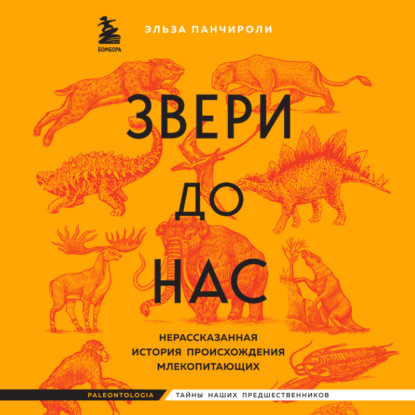 БОМБОРА

ЭЛЬЗА ПАНЧИРОЛИ

ЗВЕРИ ДО НАС

НЕРАССКАЗАННАЯ ИСТОРИЯ ПРОИСХОЖДЕНИЯ МЛЕКОПИТАЮЩИХ

PALEONTOLOGIA

ТАЙНЫ НАШИХ ПРЕДШЕСТВЕННИКОВ